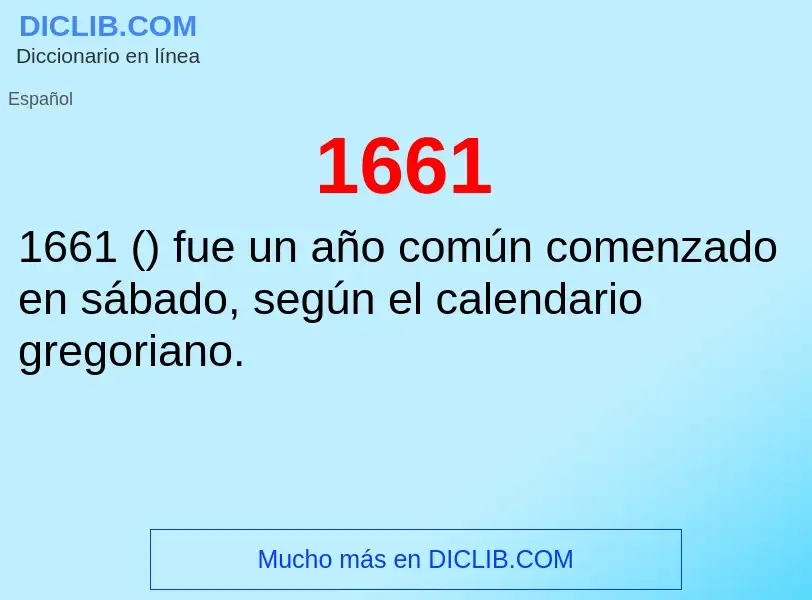 DICLIB.COM
Diccionario en línea

Español

1661

1661 () fue un año común comenzado en sábado, según el calendario gregoriano.

Mucho más en DICLIB.COM